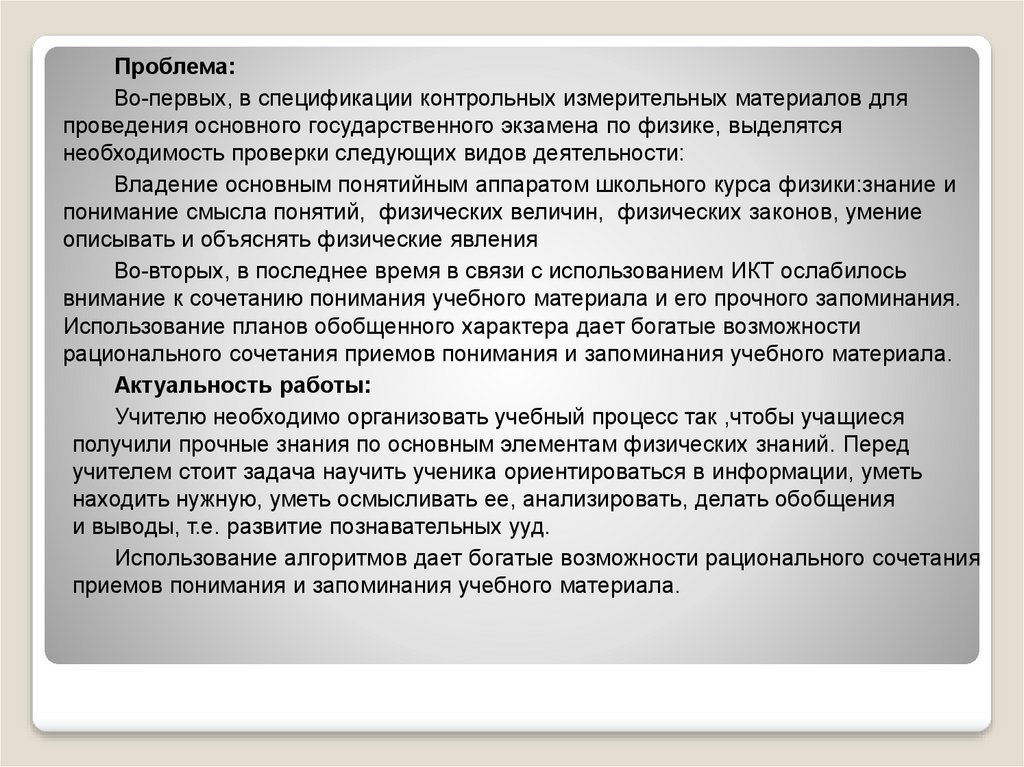 Проблема:

Во-первых, в спецификации контрольных измерительных материалов для проведения основного государственного экзамена по физике, выделятся необходимость проверки следующих видов деятельности:

Владение основным понятийным аппаратом школьного курса физики:знание и понимание смысла понятий, физических величин, физических законов, умение описывать и объяснять физические явления

Во-вторых, в последнее время в связи с использованием ИКТ ослабилось внимание к сочетанию понимания учебного материала и его прочного запоминания. Использование планов обобщенного характера дает богатые возможности рационального сочетания приемов понимания и запоминания учебного материала.

Актуальность работы:

Учителю необходимо организовать учебный процесс так ,чтобы учащиеся получили прочные знания по основным элементам физических знаний. Перед учителем стоит задача научить ученика ориентироваться в информации, уметь находить нужную, уметь осмысливать ее, анализировать, делать обобщения и выводы, т.е. развитие познавательных ууд.

Использование алгоритмов дает богатые возможности рационального сочетания приемов понимания и запоминания учебного материала.